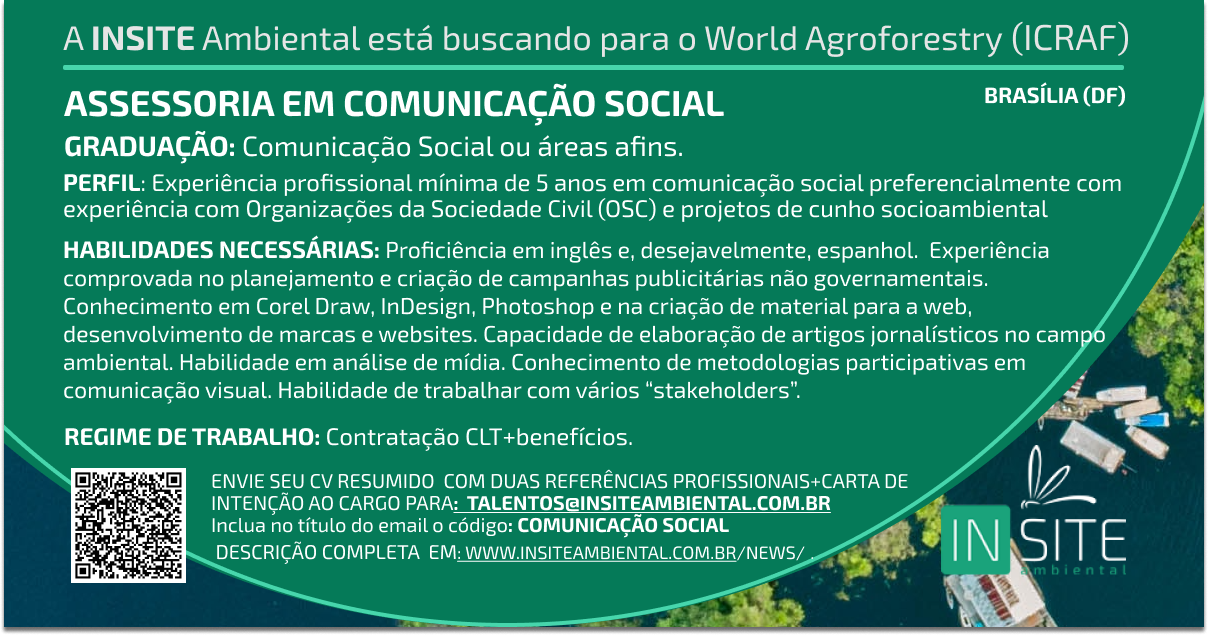 A INSITE Ambiental está buscando para o World Agroforestry (ICRAF)

ASSESSORIA EM COMUNICAÇÃO SOCIAL

BRASÍLIA (DF)

GRADUAÇÃO: Comunicação Social ou áreas afins.

PERFIL: Experiência profissional mínima de 5 anos em comunicação social preferencialmente com experiência com Organizações da Sociedade Civil (OSC) e projetos de cunho socioambiental

HABILIDADES NECESSÁRIAS: Proficiência em inglês e, desejavelmente, espanhol. Experiência comprovada no planejamento e criação de campanhas publicitárias não governamentais. Conhecimento em Corel Draw, InDesign, Photoshop e na criação de material para a web, desenvolvimento de marcas e websites. Capacidade de elaboração de artigos jornalísticos no campo ambiental. Habilidade em análise de mídia. Conhecimento de metodologias participativas em comunicação visual. Habilidade de trabalhar com vários "stakeholders".

REGIME DE TRABALHO: Contratação CLT+benefícios.

ENVIE SEU CV RESUMIDO COM DUAS REFERÊNCIAS PROFISSIONAIS+CARTA DE INTENÇÃO AO CARGO PARA: TALENTOS@INSITEAMBIENTAL.COM.BR
Inclua no título do email o código: COMUNICAÇÃO SOCIAL
DESCRIÇÃO COMPLETA EM: WWW.INSITEAMBIENTAL.COM.BR/NEWS/ .

IN SITE
ambiental